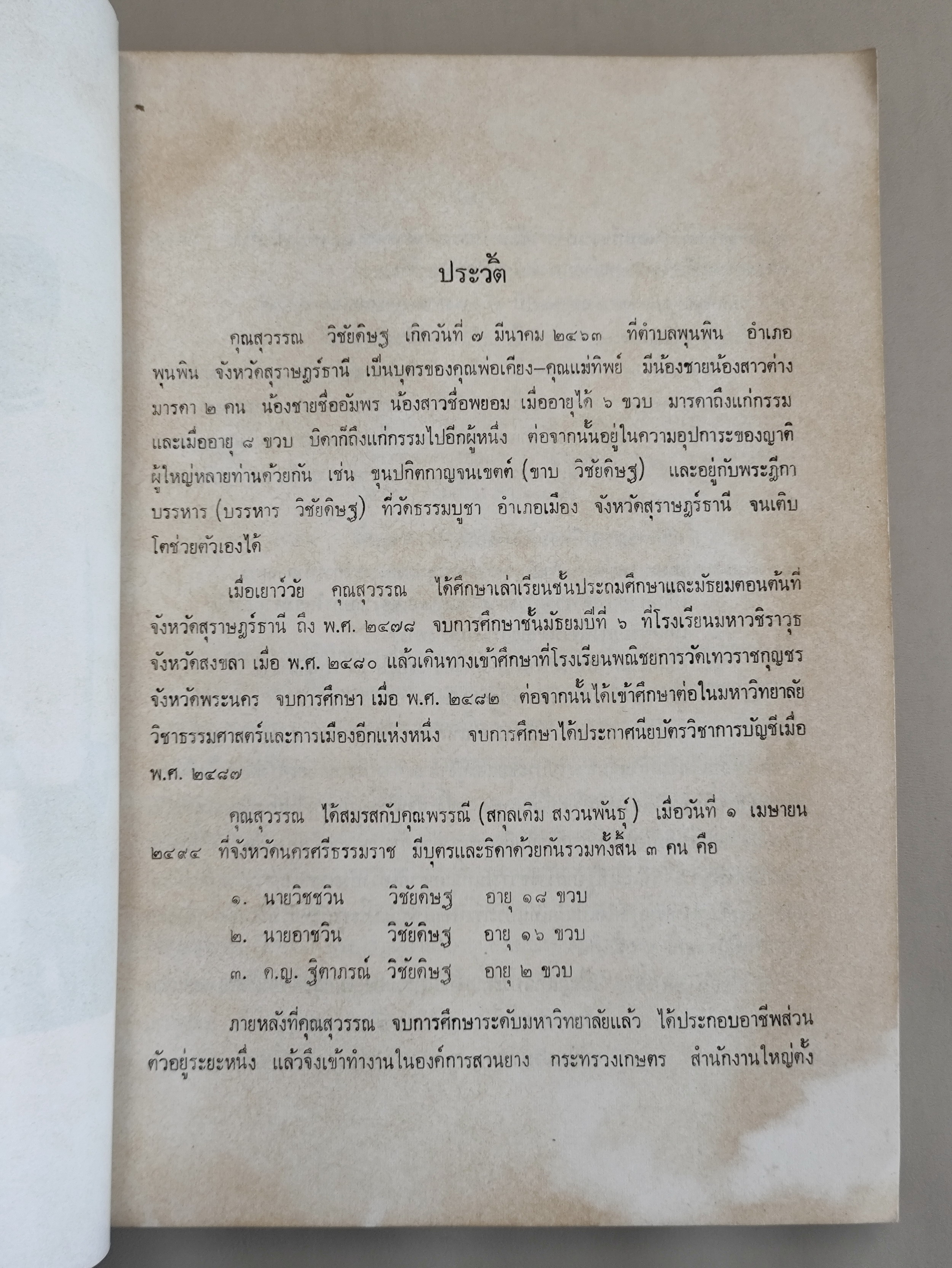 ประวัติ

คุณสุวรรณ วิชัยดิษฐ เกิดวันที่ ๗ มีนาคม ๒๔๖๓ ที่ตำบลพุนพิน อำเภอพุนพิน จังหวัดสุราษฎร์ธานี เป็นบุตรของคุณพ่อเคียง–คุณแม่ทิพย์ มีน้องชายน้องสาวต่างมารดา ๒ คน น้องชายชื่ออัมพร น้องสาวชื่อพยอม เมื่ออายุได้ ๖ ขวบ มารดาถึงแก่กรรม และเมื่ออายุ ๘ ขวบ บิดาก็ถึงแก่กรรมไปอีกผู้หนึ่ง ต่อจากนั้นอยู่ในความอุปการะของญาติผู้ใหญ่หลายท่านด้วยกัน เช่น ขุนปกิตกาญจนเขตต์ (ขาบ วิชัยดิษฐ) และอยู่กับพระฎีกาบรรหาร (บรรหาร วิชัยดิษฐ) ที่วัดธรรมบูชา อำเภอเมือง จังหวัดสุราษฎร์ธานี จนเติบโตช่วยตัวเองได้

เมื่อเยาว์วัย คุณสุวรรณ ได้ศึกษาเล่าเรียนชั้นประถมศึกษาและมัธยมตอนต้นที่จังหวัดสุราษฎร์ธานี ถึง พ.ศ. ๒๔๗๘ จบการศึกษาชั้นมัธยมปีที่ ๖ ที่โรงเรียนมหาวชิราวุธ จังหวัดสงขลา เมื่อ พ.ศ. ๒๔๘๐ แล้วเดินทางเข้าศึกษาที่โรงเรียนพณิชยการวัดเทวราชกุญชร จังหวัดพระนคร จบการศึกษา เมื่อ พ.ศ. ๒๔๘๒ ต่อจากนั้นได้เข้าศึกษาต่อในมหาวิทยาลัยวิชาธรรมศาสตร์และการเมืองอีกแห่งหนึ่ง จบการศึกษาได้ประกาศนียบัตรวิชาการบัญชีเมื่อ พ.ศ. ๒๔๘๗

คุณสุวรรณ ได้สมรสกับคุณพรรณี (สกุลเดิม สงวนพันธุ์) เมื่อวันที่ ๑ เมษายน ๒๔๙๔ ที่จังหวัดนครศรีธรรมราช มีบุตรและธิดาด้วยกันรวมทั้งสิ้น ๓ คน คือ

๑. นายวิชชวิน วิชัยดิษฐ อายุ ๑๘ ขวบ
๒. นายอาชวิน วิชัยดิษฐ อายุ ๑๖ ขวบ
๓. ด.ญ. ฐิตาภรณ์ วิชัยดิษฐ อายุ ๒ ขวบ

ภายหลังที่คุณสุวรรณ จบการศึกษาระดับมหาวิทยาลัยแล้ว ได้ประกอบอาชีพส่วนตัวอยู่ระยะหนึ่ง แล้วจึงเข้าทำงานในองค์การสวนยาง กระทรวงเกษตร สำนักงานใหญ่ตั้ง